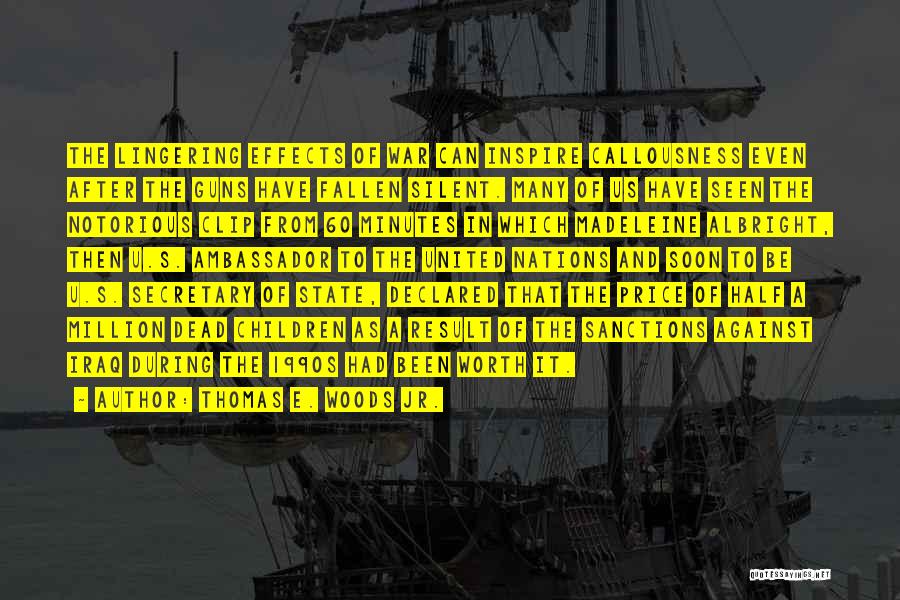 THE LINGERING EFFECTS OF WAR CAN INSPIRE CALLOUSNESS EVEN AFTER THE GUNS HAVE FALLEN SILENT. MANY OF US HAVE SEEN THE NOTORIOUS CLIP FROM 60 MINUTES IN WHICH MADELEINE ALBRIGHT, THEN U.S. AMBASSADOR TO THE UNITED NATIONS AND SOON TO BE U.S. SECRETARY OF STATE, DECLARED THAT THE PRICE OF HALF A MILLION DEAD CHILDREN AS A RESULT OF THE SANCTIONS AGAINST IRAQ DURING THE 1990S HAD BEEN WORTH IT.

~ AUTHOR: THOMAS E. WOODS JR.

QUOTESSAYINGS.NET